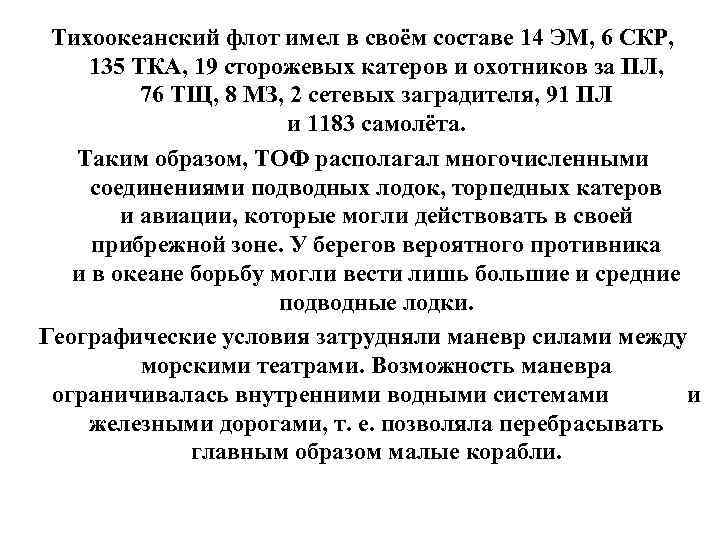 Тихоокеанский флот имел в своём составе 14 ЭМ, 6 СКР, 135 ТКА, 19 сторожевых катеров и охотников за ПЛ, 76 ТЩ, 8 МЗ, 2 сетевых заградителя, 91 ПЛ и 1183 самолёта.

Таким образом, ТОФ располагал многочисленными соединениями подводных лодок, торпедных катеров и авиации, которые могли действовать в своей прибрежной зоне. У берегов вероятного противника и в океане борьбу могли вести лишь большие и средние подводные лодки.

Географические условия затрудняли маневр силами между морскими театрами. Возможность маневра ограничивалась внутренними водными системами и железными дорогами, т. е. позволяла перебрасывать главным образом малые корабли.